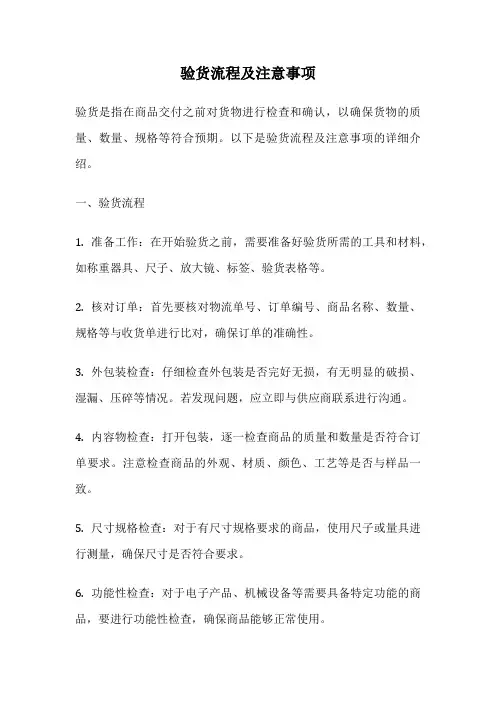 验货流程及注意事项

验货是指在商品交付之前对货物进行检查和确认，以确保货物的质量、数量、规格等符合预期。以下是验货流程及注意事项的详细介绍。

一、验货流程

1. 准备工作：在开始验货之前，需要准备好验货所需的工具和材料，如称重器具、尺子、放大镜、标签、验货表格等。

2. 核对订单：首先要核对物流单号、订单编号、商品名称、数量、规格等与收货单进行比对，确保订单的准确性。

3. 外包装检查：仔细检查外包装是否完好无损，有无明显的破损、湿漏、压碎等情况。若发现问题，应立即与供应商联系进行沟通。

4. 内容物检查：打开包装，逐一检查商品的质量和数量是否符合订单要求。注意检查商品的外观、材质、颜色、工艺等是否与样品一致。

5. 尺寸规格检查：对于有尺寸规格要求的商品，使用尺子或量具进行测量，确保尺寸是否符合要求。

6. 功能性检查：对于电子产品、机械设备等需要具备特定功能的商品，要进行功能性检查，确保商品能够正常使用。